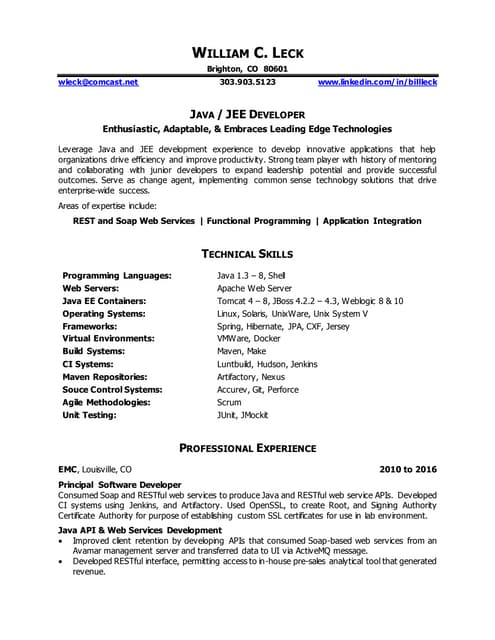 WILLIAM C. LECK

Brighton, CO 80601

wleck@comcast.net 303.903.5123 www.linkedin.com/in/billleck

JAVA / JEE DEVELOPER

Enthusiastic, Adaptable, & Embraces Leading Edge Technologies

Leverage Java and JEE development experience to develop innovative applications that help organizations drive efficiency and improve productivity. Strong team player with history of mentoring and collaborating with junior developers to expand leadership potential and provide successful outcomes. Serve as change agent, implementing common sense technology solutions that drive enterprise-wide success.

Areas of expertise include:

REST and Soap Web Services | Functional Programming | Application Integration

TECHNICAL SKILLS

| | |
|---|---|
| Programming Languages: | Java 1.3 – 8, Shell |
| Web Servers: | Apache Web Server |
| Java EE Containers: | Tomcat 4 – 8, JBoss 4.2.2 – 4.3, Weblogic 8 & 10 |
| Operating Systems: | Linux, Solaris, UnixWare, Unix System V |
| Frameworks: | Spring, Hibernate, JPA, CXF, Jersey |
| Virtual Environments: | VMWare, Docker |
| Build Systems: | Maven, Make |
| CI Systems: | Luntbuild, Hudson, Jenkins |
| Maven Repositories: | Artifactory, Nexus |
| Souce Control Systems: | Accurev, Git, Perforce |
| Agile Methodologies: | Scrum |
| Unit Testing: | JUnit, JMockit |

PROFESSIONAL EXPERIENCE

EMC, Louisville, CO 2010 to 2016

Principal Software Developer

Consumed Soap and RESTful web services to produce Java and RESTful web service APIs. Developed CI systems using Jenkins, and Artifactory. Used OpenSSL, to create Root, and Signing Authority Certificate Authority for purpose of establishing custom SSL certificates for use in lab environment.

Java API & Web Services Development

• Improved client retention by developing APIs that consumed Soap-based web services from an Avamar management server and transferred data to UI via ActiveMQ message.

• Developed RESTful interface, permitting access to in-house pre-sales analytical tool that generated revenue.